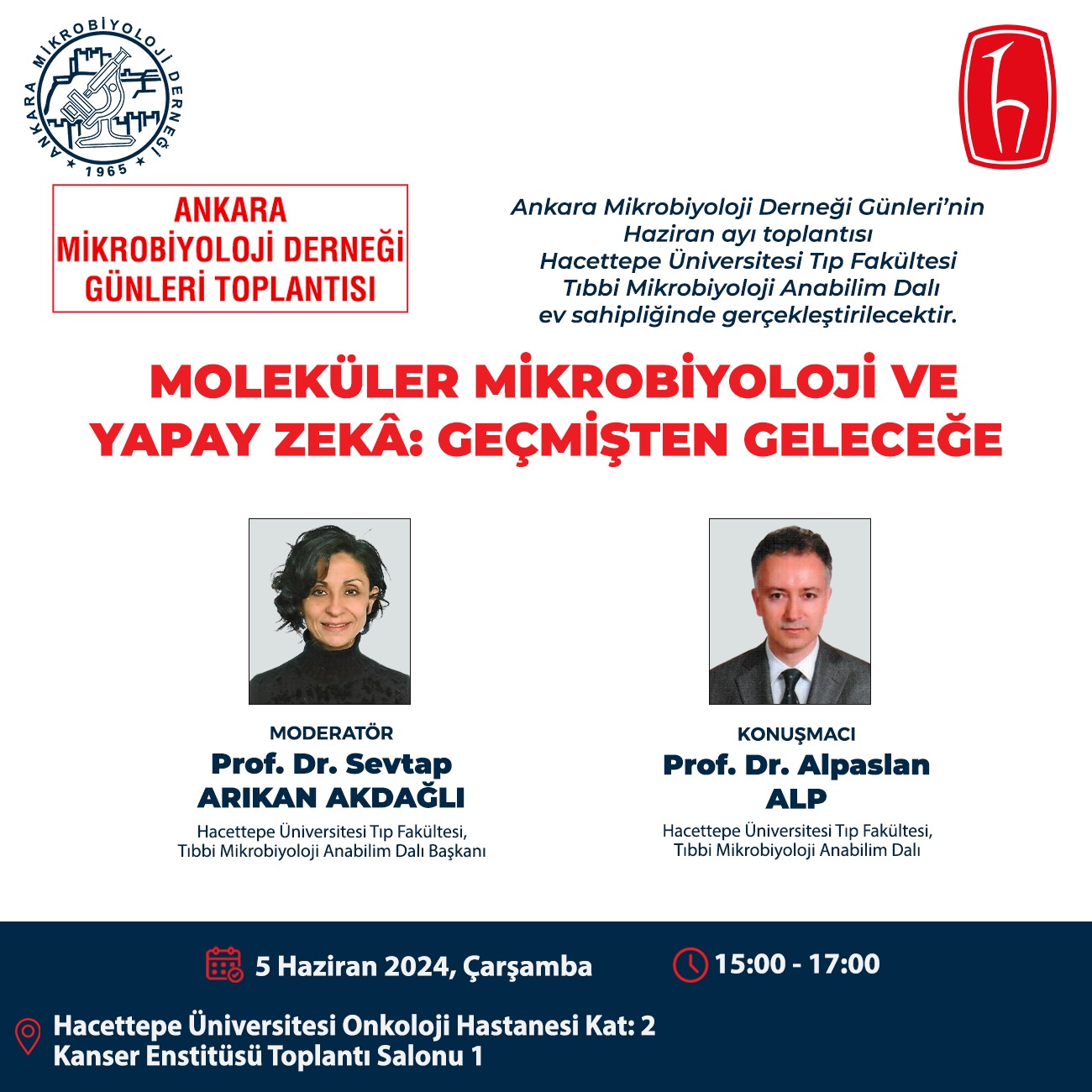 ANKARA MİKROBİYOLOJİ DERNEĞİ
1965

ANKARA
MİKROBİYOLOJİ DERNEĞİ
GÜNLERİ TOPLANTISI

Ankara Mikrobiyoloji Derneği Günleri'nin Haziran ayı toplantısı Hacettepe Üniversitesi Tıp Fakültesi Tıbbi Mikrobiyoloji Anabilim Dalı ev sahipliğinde gerçekleştirilecektir.

MOLEKÜLER MİKROBİYOLOJİ VE YAPAY ZEKÂ: GEÇMİŞTEN GELECEĞE

MODERATÖR
Prof. Dr. Sevtap ARIKAN AKDAĞLI
Hacettepe Üniversitesi Tıp Fakültesi, Tıbbi Mikrobiyoloji Anabilim Dalı Başkanı

KONUŞMACI
Prof. Dr. Alpaslan ALP
Hacettepe Üniversitesi Tıp Fakültesi, Tıbbi Mikrobiyoloji Anabilim Dalı

5 Haziran 2024, Çarşamba
15:00 - 17:00

Hacettepe Üniversitesi Onkoloji Hastanesi Kat: 2
Kanser Enstitüsü Toplantı Salonu 1